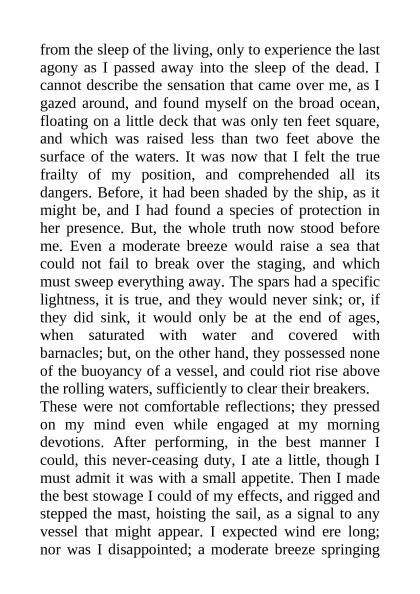 from the sleep of the living, only to experience the last agony as I passed away into the sleep of the dead. I cannot describe the sensation that came over me, as I gazed around, and found myself on the broad ocean, floating on a little deck that was only ten feet square, and which was raised less than two feet above the surface of the waters. It was now that I felt the true frailty of my position, and comprehended all its dangers. Before, it had been shaded by the ship, as it might be, and I had found a species of protection in her presence. But, the whole truth now stood before me. Even a moderate breeze would raise a sea that could not fail to break over the staging, and which must sweep everything away. The spars had a specific lightness, it is true, and they would never sink; or, if they did sink, it would only be at the end of ages, when saturated with water and covered with barnacles; but, on the other hand, they possessed none of the buoyancy of a vessel, and could riot rise above the rolling waters, sufficiently to clear their breakers.
These were not comfortable reflections; they pressed on my mind even while engaged at my morning devotions. After performing, in the best manner I could, this never-ceasing duty, I ate a little, though I must admit it was with a small appetite. Then I made the best stowage I could of my effects, and rigged and stepped the mast, hoisting the sail, as a signal to any vessel that might appear. I expected wind ere long; nor was I disappointed; a moderate breeze springing